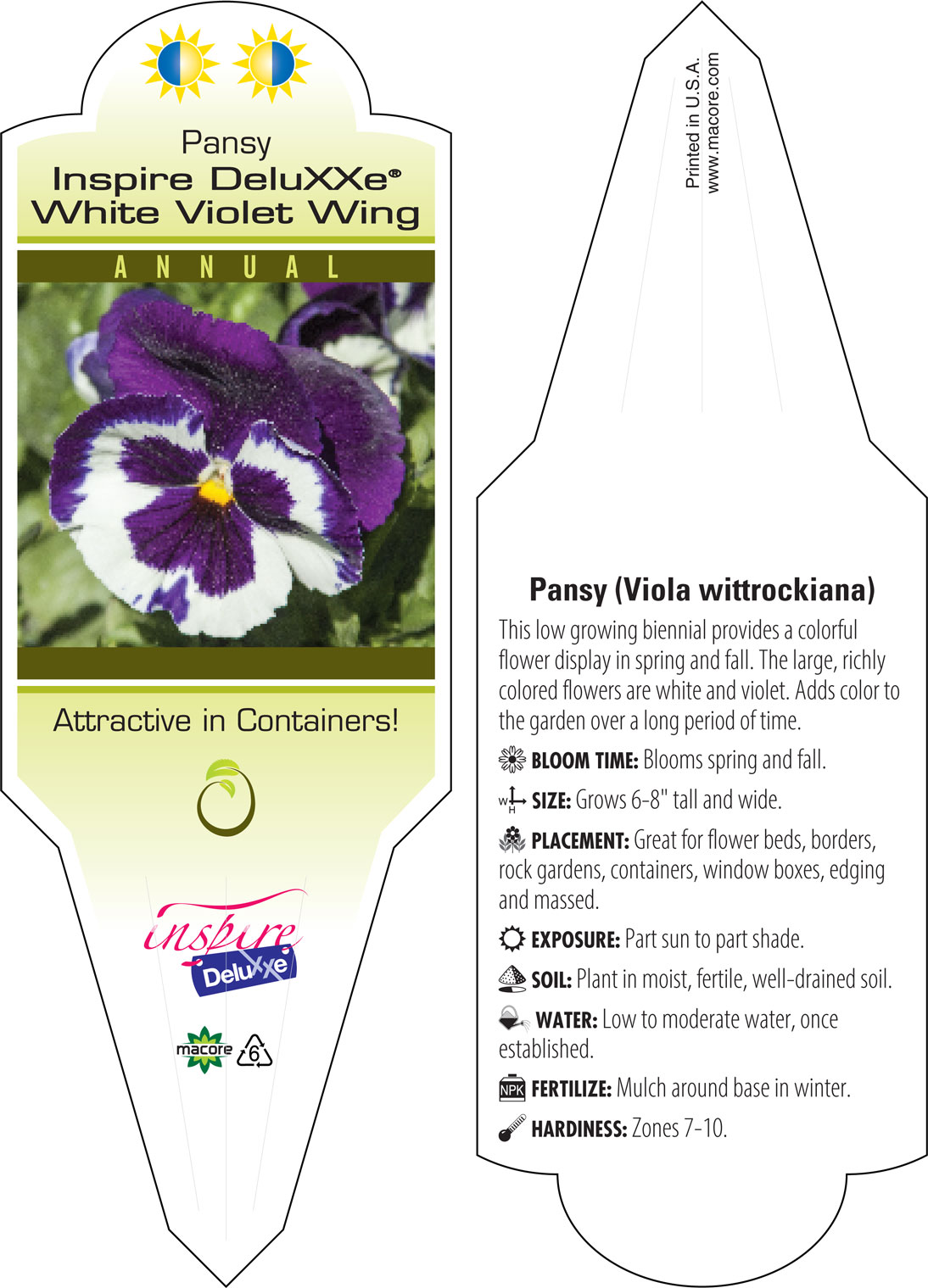 Pansy
Inspire DeluXXe®
White Violet Wing

ANNUAL

Attractive in Containers!

inspire
DeluXXe

macore 6

Printed in U.S.A.
www.macore.com

Pansy (Viola wittrockiana)

This low growing biennial provides a colorful flower display in spring and fall. The large, richly colored flowers are white and violet. Adds color to the garden over a long period of time.

BLOOM TIME: Blooms spring and fall.

W H SIZE: Grows 6-8" tall and wide.

PLACEMENT: Great for flower beds, borders, rock gardens, containers, window boxes, edging and massed.

EXPOSURE: Part sun to part shade.

SOIL: Plant in moist, fertile, well-drained soil.

WATER: Low to moderate water, once established.

NPK FERTILIZE: Mulch around base in winter.

HARDINESS: Zones 7-10.